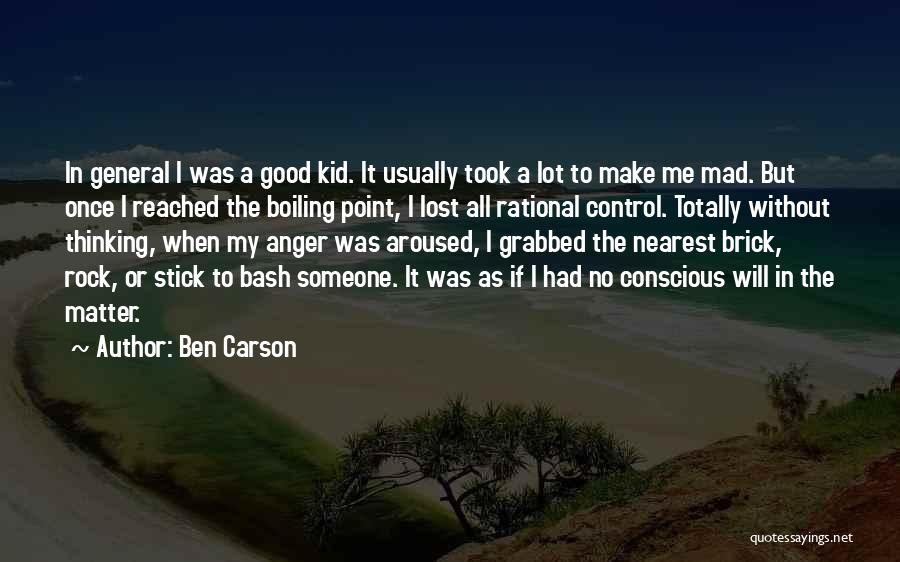 In general I was a good kid. It usually took a lot to make me mad. But once I reached the boiling point, I lost all rational control. Totally without thinking, when my anger was aroused, I grabbed the nearest brick, rock, or stick to bash someone. It was as if I had no conscious will in the matter.

~ Author: Ben Carson

quotessayings.net